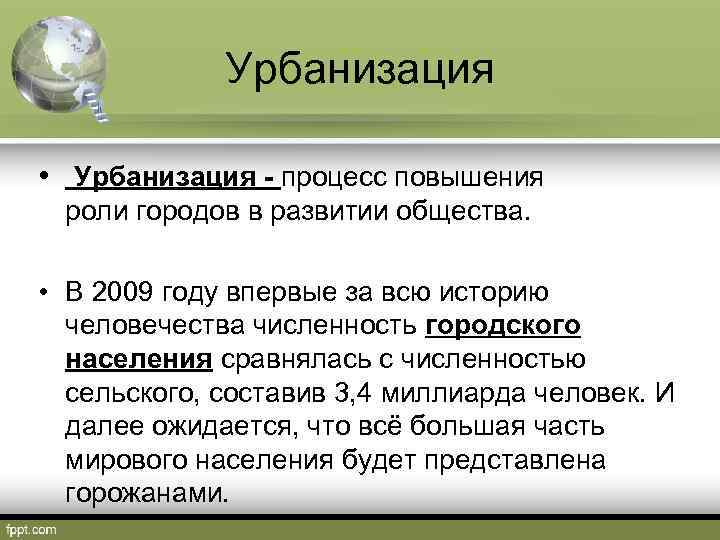 Урбанизация

• Урбанизация - процесс повышения роли городов в развитии общества.

• В 2009 году впервые за всю историю человечества численность городского населения сравнялась с численностью сельского, составив 3,4 миллиарда человек. И далее ожидается, что всё большая часть мирового населения будет представлена горожанами.

fppt.com